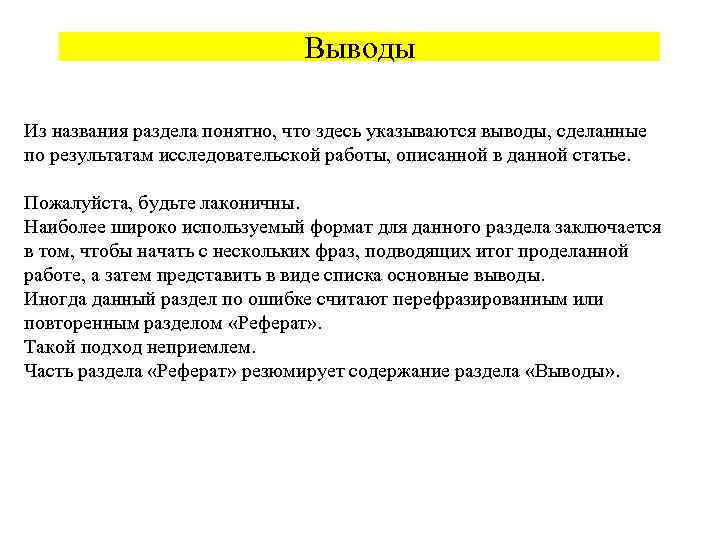 Выводы

Из названия раздела понятно, что здесь указываются выводы, сделанные по результатам исследовательской работы, описанной в данной статье.

Пожалуйста, будьте лаконичны.
Наиболее широко используемый формат для данного раздела заключается в том, чтобы начать с нескольких фраз, подводящих итог проделанной работе, а затем представить в виде списка основные выводы.
Иногда данный раздел по ошибке считают перефразированным или повторенным разделом «Реферат».
Такой подход неприемлем.
Часть раздела «Реферат» резюмирует содержание раздела «Выводы».